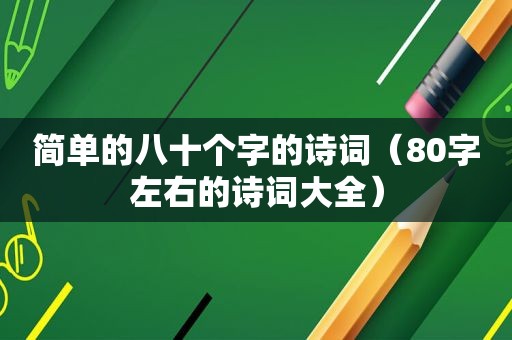 简单的八十个字的诗词（80字左右的诗词大全）